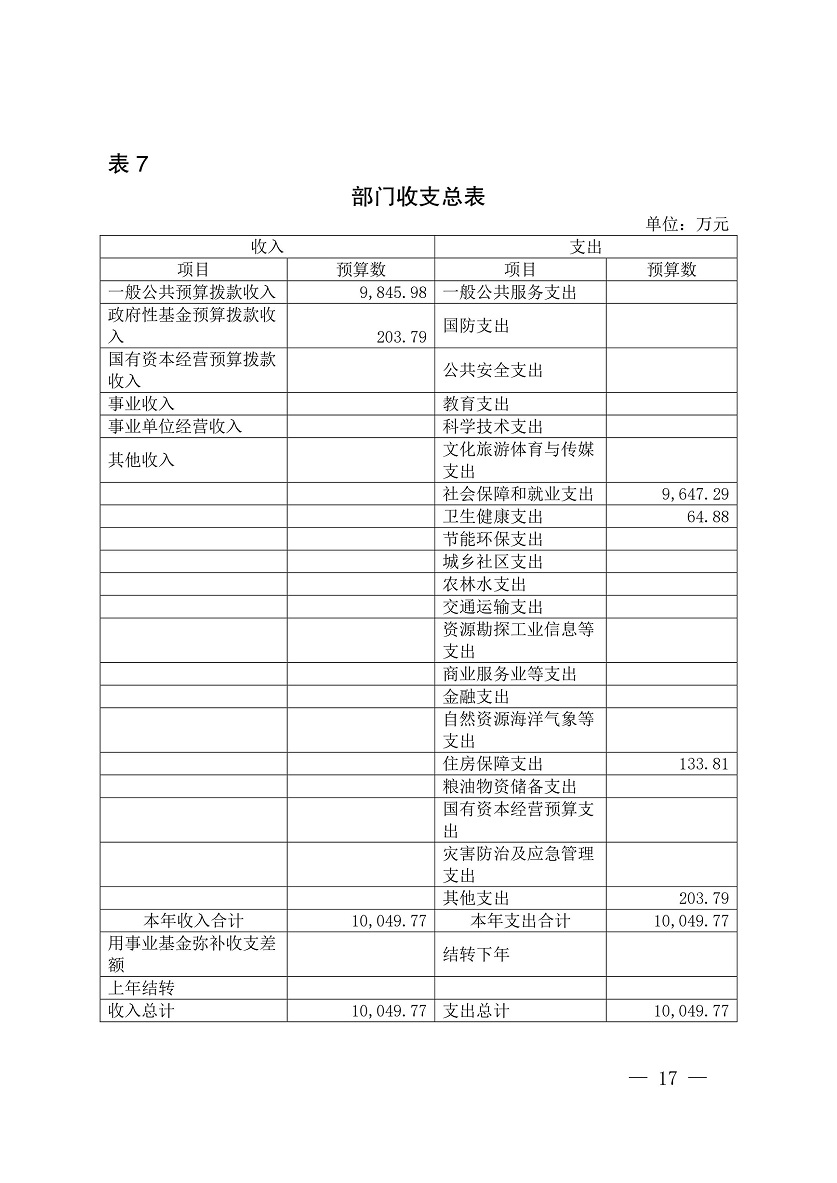 表 7

部门收支总表

单位：万元

| 收入 | | 支出 | |
|---|---|---|---|
| 项目 | 预算数 | 项目 | 预算数 |
| 一般公共预算拨款收入 | 9,845.98 | 一般公共服务支出 | |
| 政府性基金预算拨款收入 | 203.79 | 国防支出 | |
| 国有资本经营预算拨款收入 | | 公共安全支出 | |
| 事业收入 | | 教育支出 | |
| 事业单位经营收入 | | 科学技术支出 | |
| 其他收入 | | 文化旅游体育与传媒支出 | |
| | | 社会保障和就业支出 | 9,647.29 |
| | | 卫生健康支出 | 64.88 |
| | | 节能环保支出 | |
| | | 城乡社区支出 | |
| | | 农林水支出 | |
| | | 交通运输支出 | |
| | | 资源勘探工业信息等支出 | |
| | | 商业服务业等支出 | |
| | | 金融支出 | |
| | | 自然资源海洋气象等支出 | |
| | | 住房保障支出 | 133.81 |
| | | 粮油物资储备支出 | |
| | | 国有资本经营预算支出 | |
| | | 灾害防治及应急管理支出 | |
| | | 其他支出 | 203.79 |
| 本年收入合计 | 10,049.77 | 本年支出合计 | 10,049.77 |
| 用事业基金弥补收支差额 | | 结转下年 | |
| 上年结转 | | | |
| 收入总计 | 10,049.77 | 支出总计 | 10,049.77 |

— 17 —